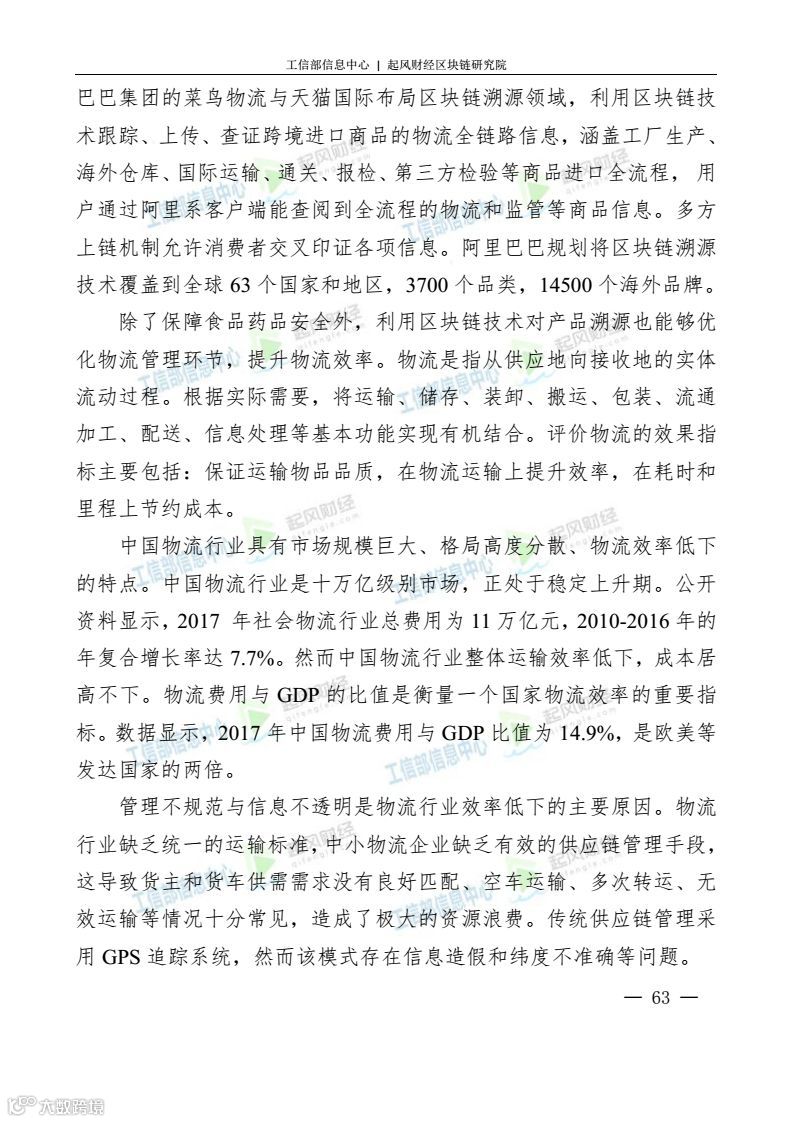 工信部信息中心 | 起风财经区块链研究院

巴巴集团的菜鸟物流与天猫国际布局区块链溯源领域，利用区块链技术跟踪、上传、查证跨境进口商品的物流全链路信息，涵盖工厂生产、海外仓库、国际运输、通关、报检、第三方检验等商品进口全流程，用户通过阿里系客户端能查阅到全流程的物流和监管等商品信息。多方上链机制允许消费者交叉印证各项信息。阿里巴巴规划将区块链溯源技术覆盖到全球 63 个国家和地区，3700 个品类，14500 个海外品牌。

除了保障食品药品安全外，利用区块链技术对产品溯源也能够优化物流管理环节，提升物流效率。物流是指从供应地向接收地的实体流动过程。根据实际需要，将运输、储存、装卸、搬运、包装、流通加工、配送、信息处理等基本功能实现有机结合。评价物流的效果指标主要包括：保证运输物品品质，在物流运输上提升效率，在耗时和里程上节约成本。

中国物流行业具有市场规模巨大、格局高度分散、物流效率低下的特点。中国物流行业是十万亿级别市场，正处于稳定上升期。公开资料显示，2017 年社会物流行业总费用为 11 万亿元，2010-2016 年的年复合增长率达 7.7%。然而中国物流行业整体运输效率低下，成本居高不下。物流费用与 GDP 的比值是衡量一个国家物流效率的重要指标。数据显示，2017 年中国物流费用与 GDP 比值为 14.9%，是欧美等发达国家的两倍。

管理不规范与信息不透明是物流行业效率低下的主要原因。物流行业缺乏统一的运输标准，中小物流企业缺乏有效的供应链管理手段，这导致货主和货车供需需求没有良好匹配、空车运输、多次转运、无效运输等情况十分常见，造成了极大的资源浪费。传统供应链管理采用 GPS 追踪系统，然而该模式存在信息造假和纬度不准确等问题。

— 63 —

六数跨境